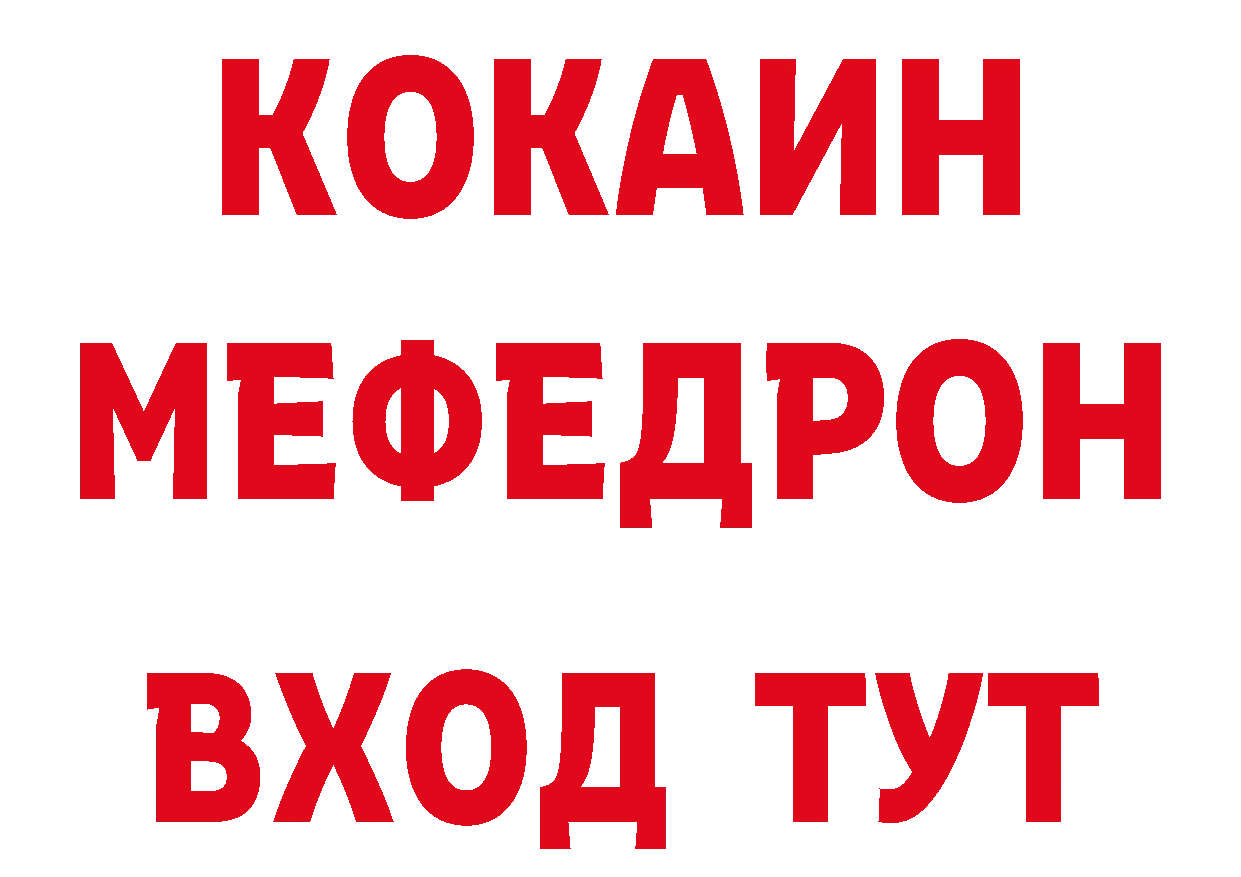 КОКАИН
МЕФЕДРОН
ВХОД ТУТ